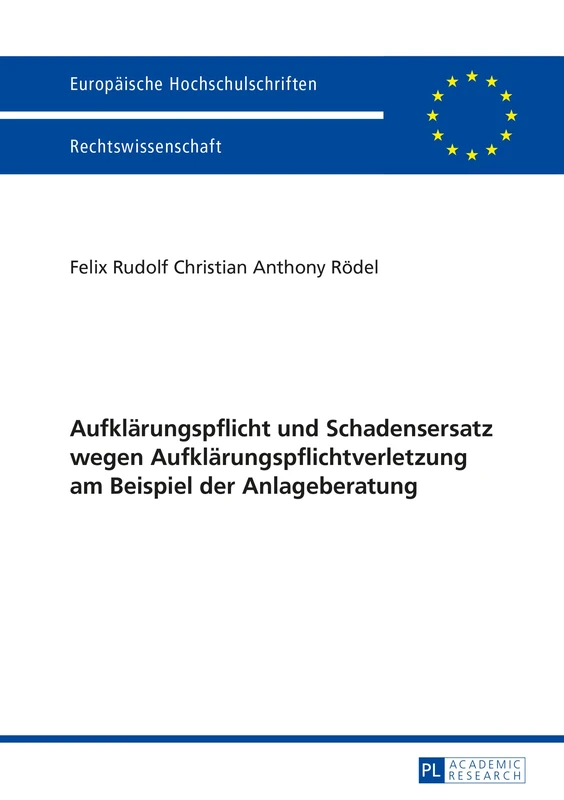 Europäische Hochschulschriften

Rechtswissenschaft

Felix Rudolf Christian Anthony Rödel

Aufklärungspflicht und Schadensersatz wegen Aufklärungspflichtverletzung am Beispiel der Anlageberatung

PL ACADEMIC RESEARCH